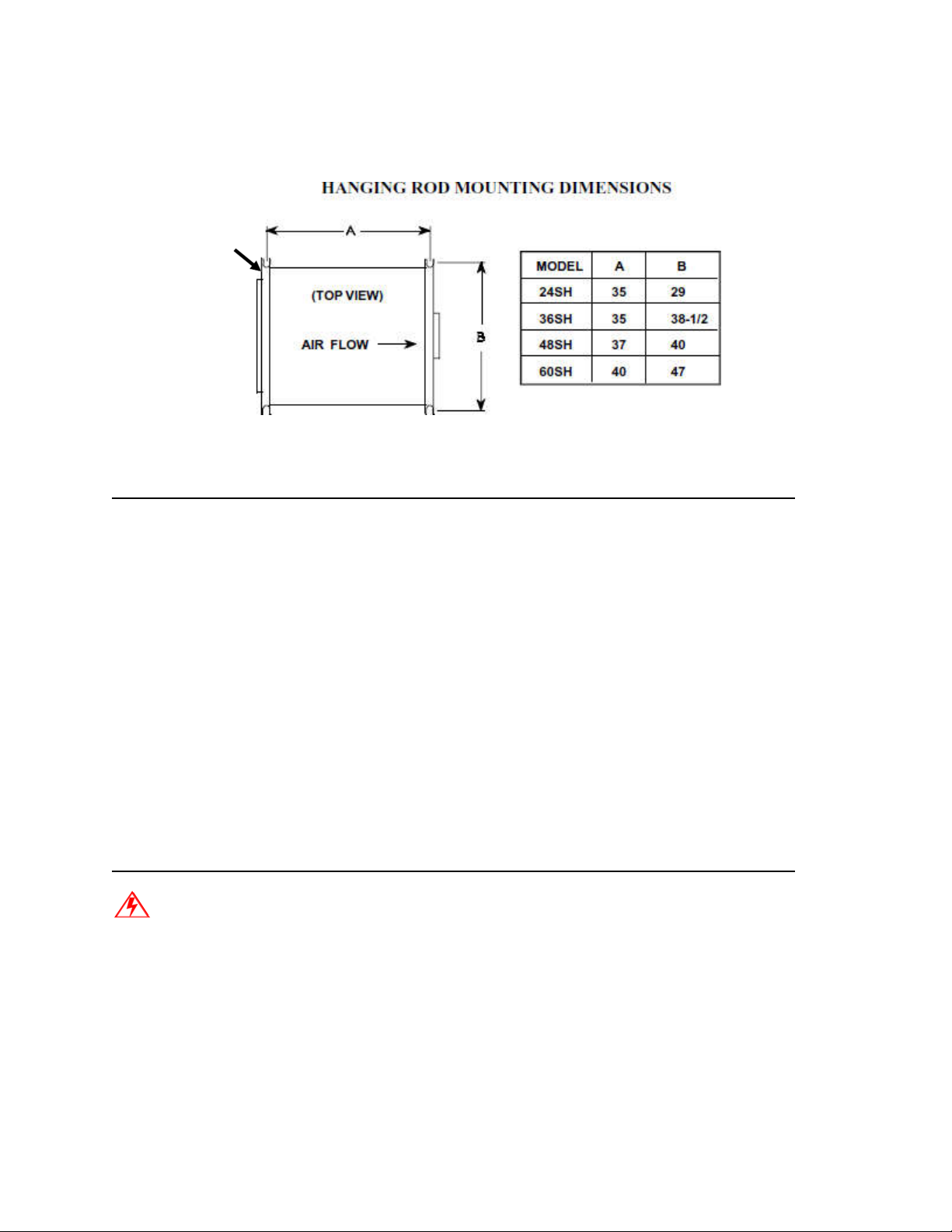 HANGING ROD MOUNTING DIMENSIONS

A

(TOP VIEW)

AIR FLOW

B

| MODEL | A | B |
|---|---|---|
| 24SH | 35 | 29 |
| 36SH | 35 | 38-1/2 |
| 48SH | 37 | 40 |
| 60SH | 40 | 47 |